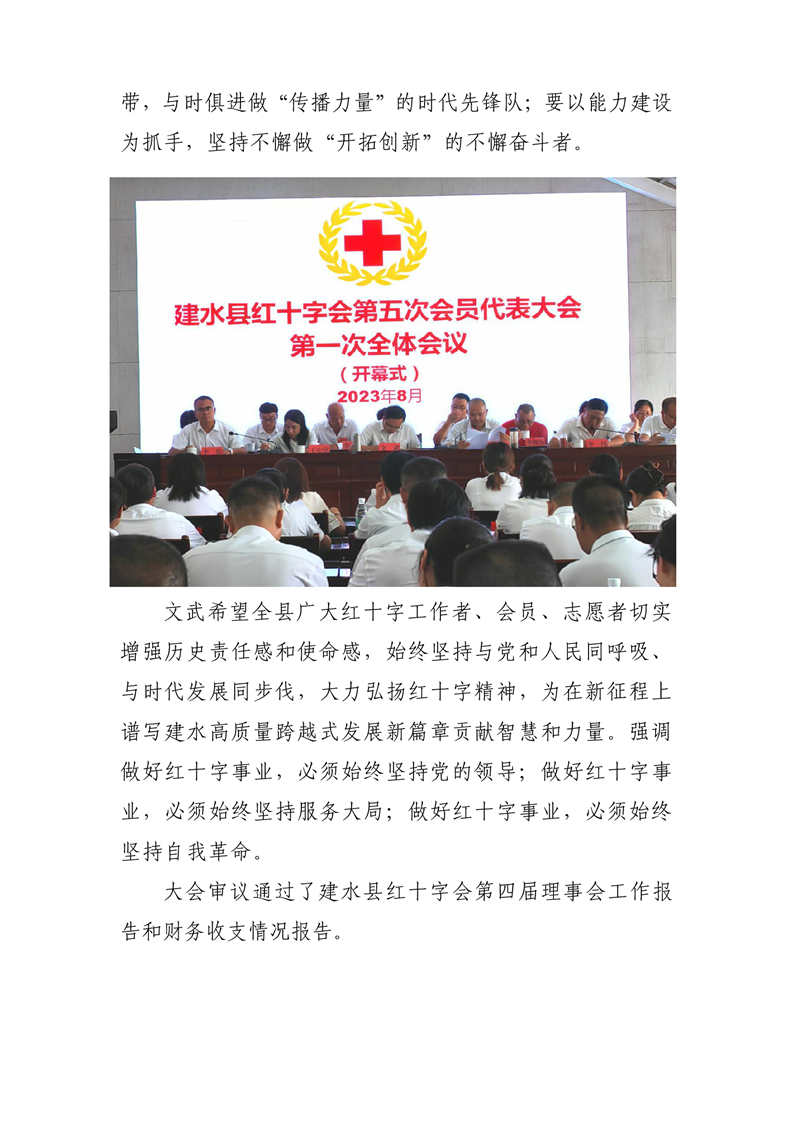 带，与时俱进做“传播力量”的时代先锋队；要以能力建设为抓手，坚持不懈做“开拓创新”的不懈奋斗者。

建水县红十字会第五次会员代表大会
第一次全体会议
（开幕式）
2023年8月

文武希望全县广大红十字工作者、会员、志愿者切实增强历史责任感和使命感，始终坚持与党和人民同呼吸、与时代发展同步伐，大力弘扬红十字精神，为在新征程上谱写建水高质量跨越式发展新篇章贡献智慧和力量。强调做好红十字事业，必须始终坚持党的领导；做好红十字事业，必须始终坚持服务大局；做好红十字事业，必须始终坚持自我革命。

大会审议通过了建水县红十字会第四届理事会工作报告和财务收支情况报告。